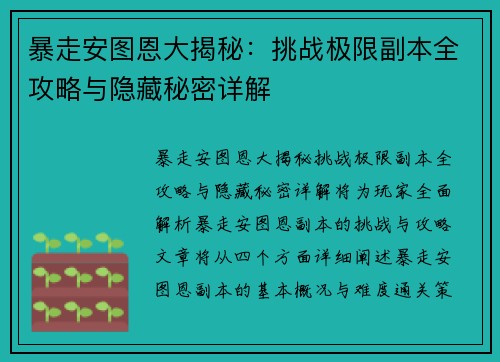 暴走安图恩大揭秘：挑战极限副本全攻略与隐藏秘密详解

暴走安图恩大揭秘挑战极限副本全攻略与隐藏秘密详解将为玩家全面解析暴走安图恩副本的挑战与攻略文章将从四个方面详细阐述暴走安图恩副本的基本概况与难度通关策